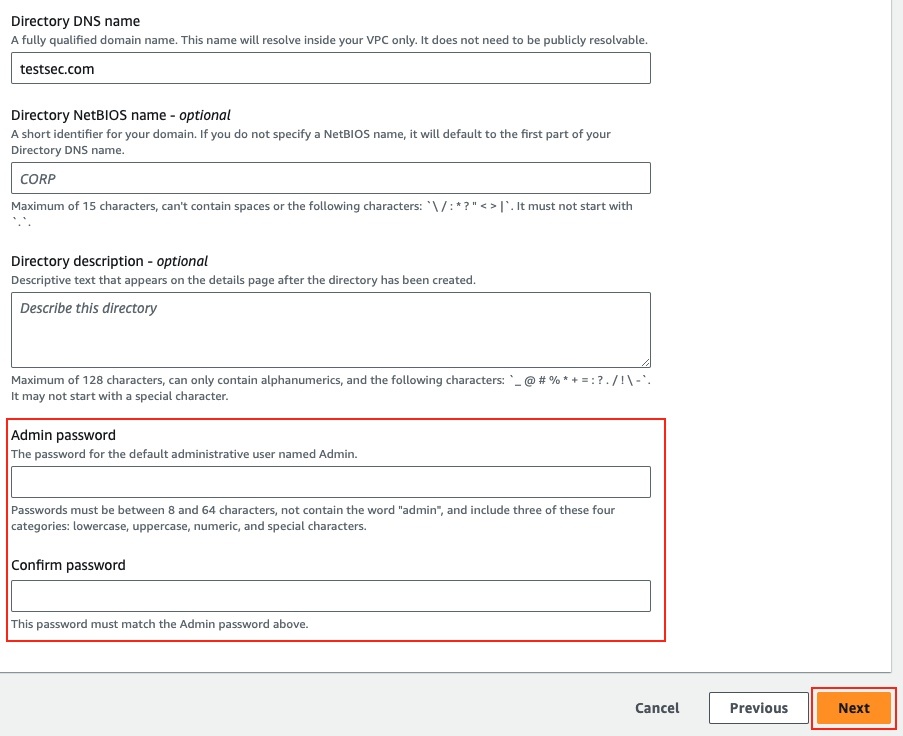 Directory DNS name
A fully qualified domain name. This name will resolve inside your VPC only. It does not need to be publicly resolvable.

testsec.com

Directory NetBIOS name - optional
A short identifier for your domain. If you do not specify a NetBIOS name, it will default to the first part of your Directory DNS name.

CORP

Maximum of 15 characters, can't contain spaces or the following characters: `\ / : * ? " < > |`. It must not start with `.`.

Directory description - optional
Descriptive text that appears on the details page after the directory has been created.

Describe this directory

Maximum of 128 characters, can only contain alphanumerics, and the following characters: `_ @ # % * + = : ? . / ! \ -`. It may not start with a special character.

Admin password
The password for the default administrative user named Admin.

Passwords must be between 8 and 64 characters, not contain the word "admin", and include three of these four categories: lowercase, uppercase, numeric, and special characters.

Confirm password

This password must match the Admin password above.

Cancel Previous Next